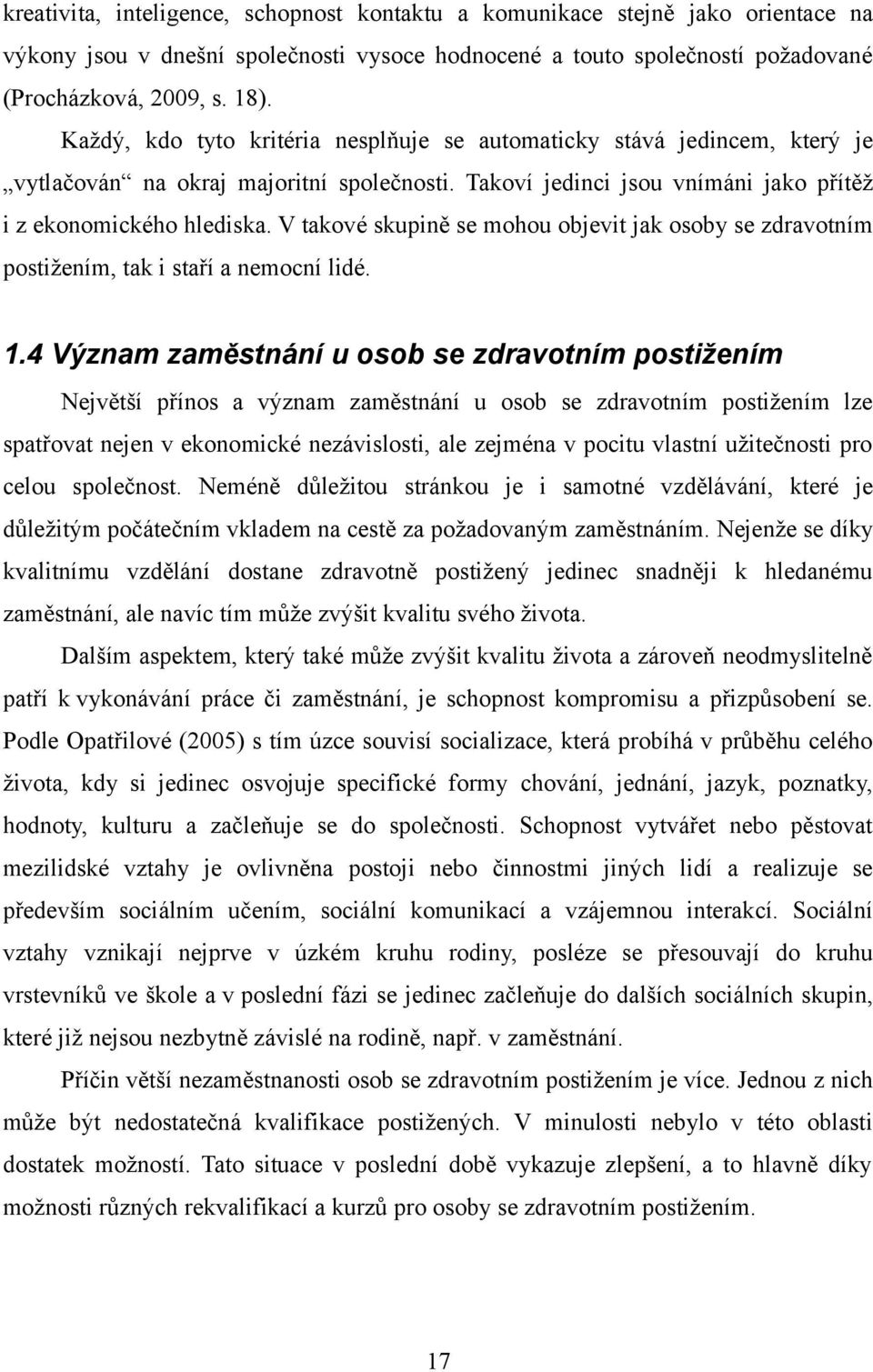 kreativita, inteligence, schopnost kontaktu a komunikace stejně jako orientace na výkony jsou v dnešní společnosti vysoce hodnocené a touto společností požadované (Procházková, 2009, s. 18).

Každý, kdo tyto kritéria nesplňuje se automaticky stává jedincem, který je „vytlačován“ na okraj majoritní společnosti. Takoví jedinci jsou vnímáni jako přítěž i z ekonomického hlediska. V takové skupině se mohou objevit jak osoby se zdravotním postižením, tak i staří a nemocní lidé.

1.4 Význam zaměstnání u osob se zdravotním postižením

Největší přínos a význam zaměstnání u osob se zdravotním postižením lze spatřovat nejen v ekonomické nezávislosti, ale zejména v pocitu vlastní užitečnosti pro celou společnost. Neméně důležitou stránkou je i samotné vzdělávání, které je důležitým počátečním vkladem na cestě za požadovaným zaměstnáním. Nejenže se díky kvalitnímu vzdělání dostane zdravotně postižený jedinec snadněji k hledanému zaměstnání, ale navíc tím může zvýšit kvalitu svého života.

Dalším aspektem, který také může zvýšit kvalitu života a zároveň neodmyslitelně patří k vykonávání práce či zaměstnání, je schopnost kompromisu a přizpůsobení se. Podle Opatřilové (2005) s tím úzce souvisí socializace, která probíhá v průběhu celého života, kdy si jedinec osvojuje specifické formy chování, jednání, jazyk, poznatky, hodnoty, kulturu a začleňuje se do společnosti. Schopnost vytvářet nebo pěstovat mezilidské vztahy je ovlivněna postoji nebo činnostmi jiných lidí a realizuje se především sociálním učením, sociální komunikací a vzájemnou interakcí. Sociální vztahy vznikají nejprve v úzkém kruhu rodiny, posléze se přesouvají do kruhu vrstevníků ve škole a v poslední fázi se jedinec začleňuje do dalších sociálních skupin, které již nejsou nezbytně závislé na rodině, např. v zaměstnání.

Příčin větší nezaměstnanosti osob se zdravotním postižením je více. Jednou z nich může být nedostatečná kvalifikace postižených. V minulosti nebylo v této oblasti dostatek možností. Tato situace v poslední době vykazuje zlepšení, a to hlavně díky možnosti různých rekvalifikací a kurzů pro osoby se zdravotním postižením.

17